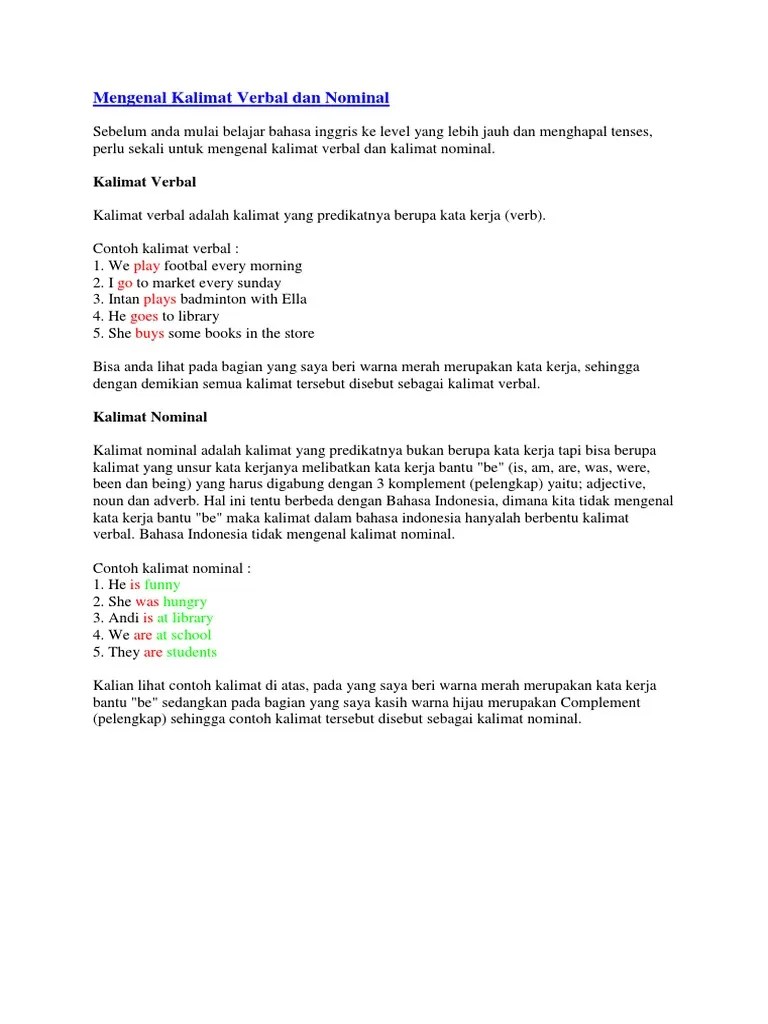 Mengenal Kalimat Verbal dan Nominal

Sebelum anda mulai belajar bahasa inggris ke level yang lebih jauh dan menghapal tenses, perlu sekali untuk mengenal kalimat verbal dan kalimat nominal.

Kalimat Verbal

Kalimat verbal adalah kalimat yang predikatnya berupa kata kerja (verb).

Contoh kalimat verbal :
1. We play footbal every morning
2. I go to market every sunday
3. Intan plays badminton with Ella
4. He goes to library
5. She buys some books in the store

Bisa anda lihat pada bagian yang saya beri warna merah merupakan kata kerja, sehingga dengan demikian semua kalimat tersebut disebut sebagai kalimat verbal.

Kalimat Nominal

Kalimat nominal adalah kalimat yang predikatnya bukan berupa kata kerja tapi bisa berupa kalimat yang unsur kata kerjanya melibatkan kata kerja bantu "be" (is, am, are, was, were, been dan being) yang harus digabung dengan 3 komplement (pelengkap) yaitu; adjective, noun dan adverb. Hal ini tentu berbeda dengan Bahasa Indonesia, dimana kita tidak mengenal kata kerja bantu "be" maka kalimat dalam bahasa indonesia hanyalah berbentu kalimat verbal. Bahasa Indonesia tidak mengenal kalimat nominal.

Contoh kalimat nominal :
1. He is funny
2. She was hungry
3. Andi is at library
4. We are at school
5. They are students

Kalian lihat contoh kalimat di atas, pada yang saya beri warna merah merupakan kata kerja bantu "be" sedangkan pada bagian yang saya kasih warna hijau merupakan Complement (pelengkap) sehingga contoh kalimat tersebut disebut sebagai kalimat nominal.